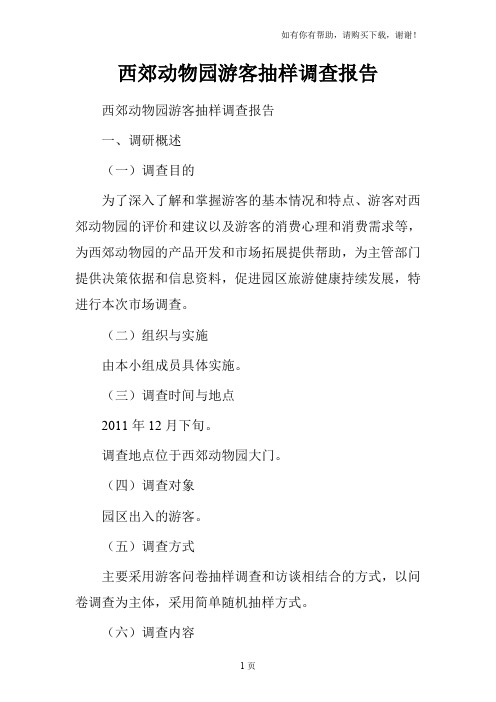 如有你有帮助，请购买下载，谢谢！

西郊动物园游客抽样调查报告

西郊动物园游客抽样调查报告

一、调研概述

（一）调查目的

为了深入了解和掌握游客的基本情况和特点、游客对西郊动物园的评价和建议以及游客的消费心理和消费需求等，为西郊动物园的产品开发和市场拓展提供帮助，为主管部门提供决策依据和信息资料，促进园区旅游健康持续发展，特进行本次市场调查。

（二）组织与实施

由本小组成员具体实施。

（三）调查时间与地点

2011 年 12 月下旬。

调查地点位于西郊动物园大门。

（四）调查对象

园区出入的游客。

（五）调查方式

主要采用游客问卷抽样调查和访谈相结合的方式，以问卷调查为主体，采用简单随机抽样方式。

（六）调查内容

1 页